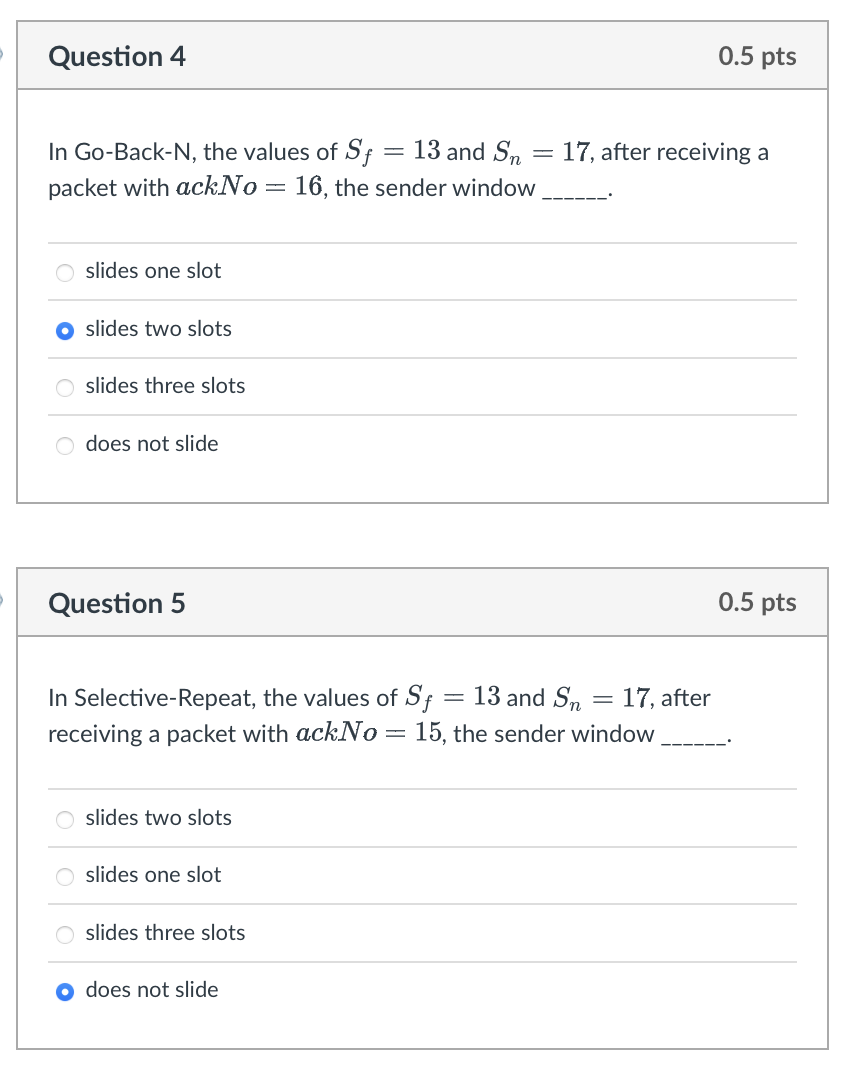 Question 4

0.5 pts

In Go-Back-N, the values of $S_f = 13$ and $S_n = 17$, after receiving a packet with $ackNo = 16$, the sender window ______.

slides one slot

slides two slots

slides three slots

does not slide

Question 5

0.5 pts

In Selective-Repeat, the values of $S_f = 13$ and $S_n = 17$, after receiving a packet with $ackNo = 15$, the sender window ______.

slides two slots

slides one slot

slides three slots

does not slide